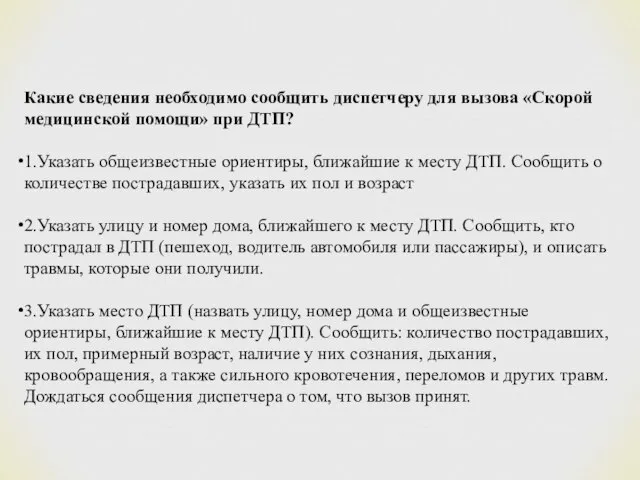 Какие сведения необходимо сообщить диспетчеру для вызова «Скорой медицинской помощи» при ДТП?

•1.Указать общеизвестные ориентиры, ближайшие к месту ДТП. Сообщить о количестве пострадавших, указать их пол и возраст

•2.Указать улицу и номер дома, ближайшего к месту ДТП. Сообщить, кто пострадал в ДТП (пешеход, водитель автомобиля или пассажиры), и описать травмы, которые они получили.

•3.Указать место ДТП (назвать улицу, номер дома и общеизвестные ориентиры, ближайшие к месту ДТП). Сообщить: количество пострадавших, их пол, примерный возраст, наличие у них сознания, дыхания, кровообращения, а также сильного кровотечения, переломов и других травм. Дождаться сообщения диспетчера о том, что вызов принят.